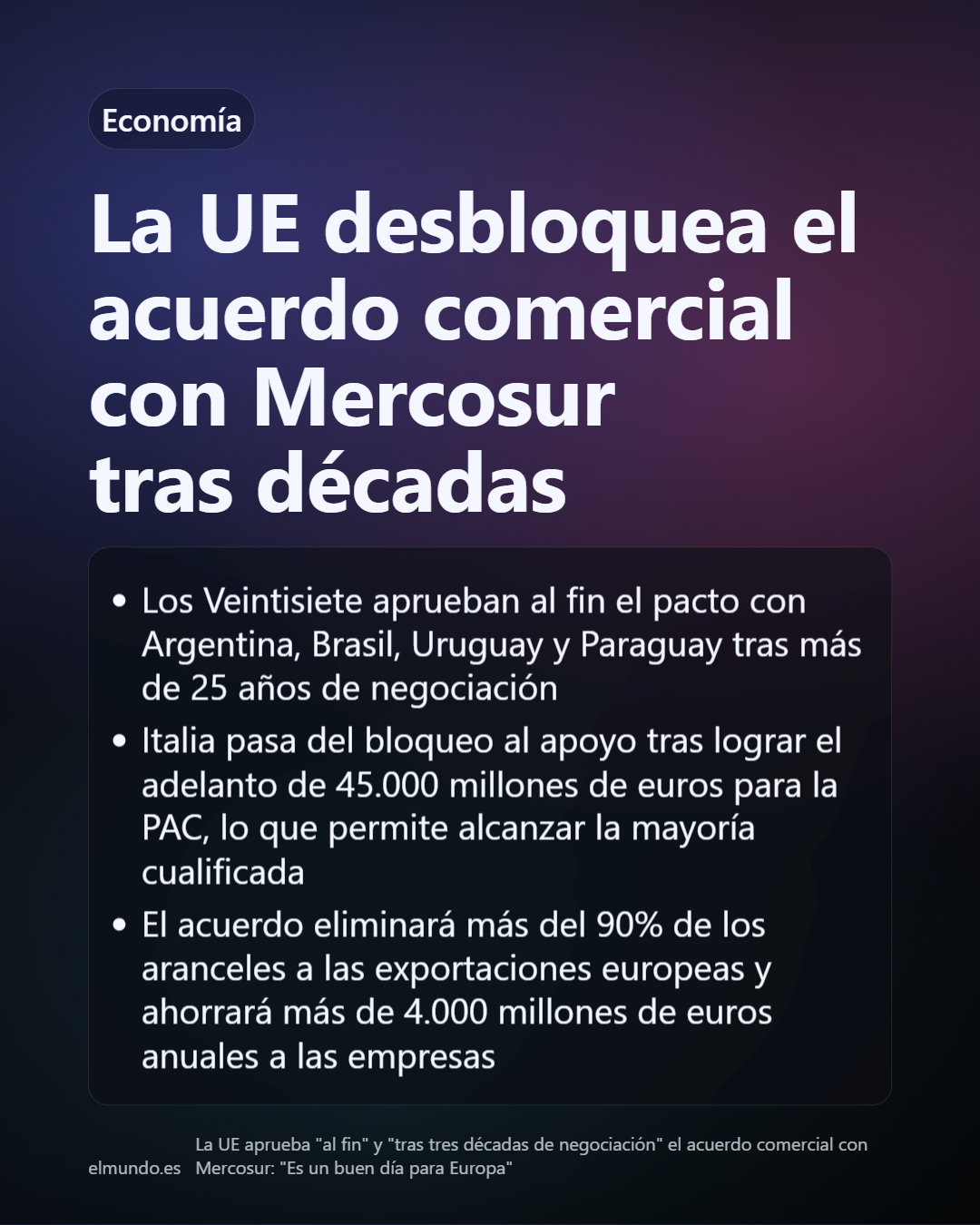 Economía

La UE desbloquea el acuerdo comercial con Mercosur tras décadas

• Los Veintisiete aprueban al fin el pacto con Argentina, Brasil, Uruguay y Paraguay tras más de 25 años de negociación
• Italia pasa del bloqueo al apoyo tras lograr el adelanto de 45.000 millones de euros para la PAC, lo que permite alcanzar la mayoría cualificada
• El acuerdo eliminará más del 90% de los aranceles a las exportaciones europeas y ahorrará más de 4.000 millones de euros anuales a las empresas

elmundo.es

La UE aprueba "al fin" y "tras tres décadas de negociación" el acuerdo comercial con Mercosur: "Es un buen día para Europa"